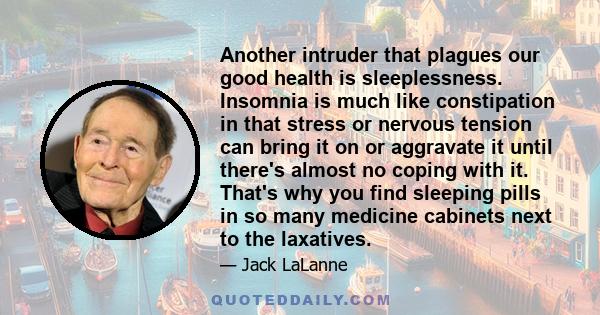 Another intruder that plagues our good health is sleeplessness. Insomnia is much like constipation in that stress or nervous tension can bring it on or aggravate it until there's almost no coping with it. That's why you find sleeping pills in so many medicine cabinets next to the laxatives.

— Jack LaLanne

QUOTEDDAILY.COM